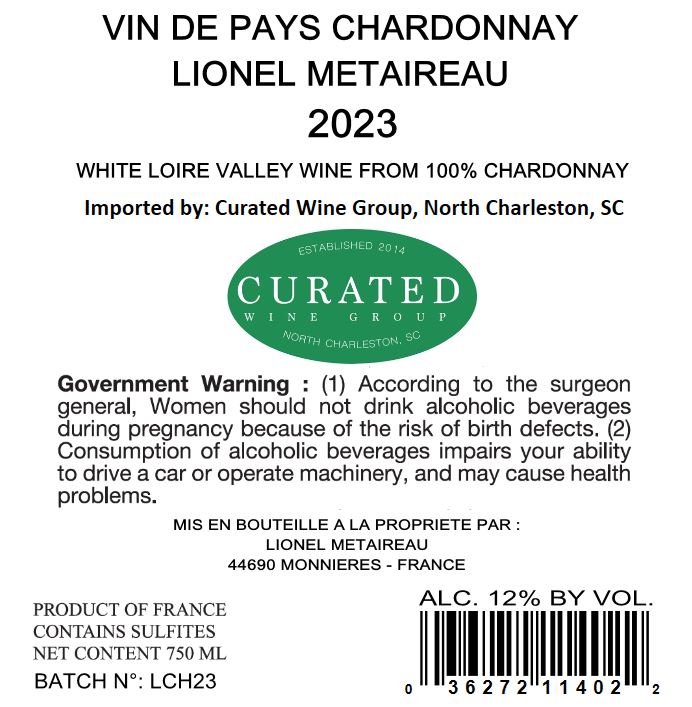 VIN DE PAYS CHARDONNAY
LIONEL METAIREAU
2023

WHITE LOIRE VALLEY WINE FROM 100% CHARDONNAY

Imported by: Curated Wine Group, North Charleston, SC

ESTABLISHED 2014
CURATED
WINE GROUP
NORTH CHARLESTON, SC

Government Warning : (1) According to the surgeon general, Women should not drink alcoholic beverages during pregnancy because of the risk of birth defects. (2) Consumption of alcoholic beverages impairs your ability to drive a car or operate machinery, and may cause health problems.

MIS EN BOUTEILLE A LA PROPRIETE PAR :
LIONEL METAIREAU
44690 MONNIERES - FRANCE

PRODUCT OF FRANCE
CONTAINS SULFITES
NET CONTENT 750 ML
BATCH N°: LCH23

ALC. 12% BY VOL.

0 36272 11402 2